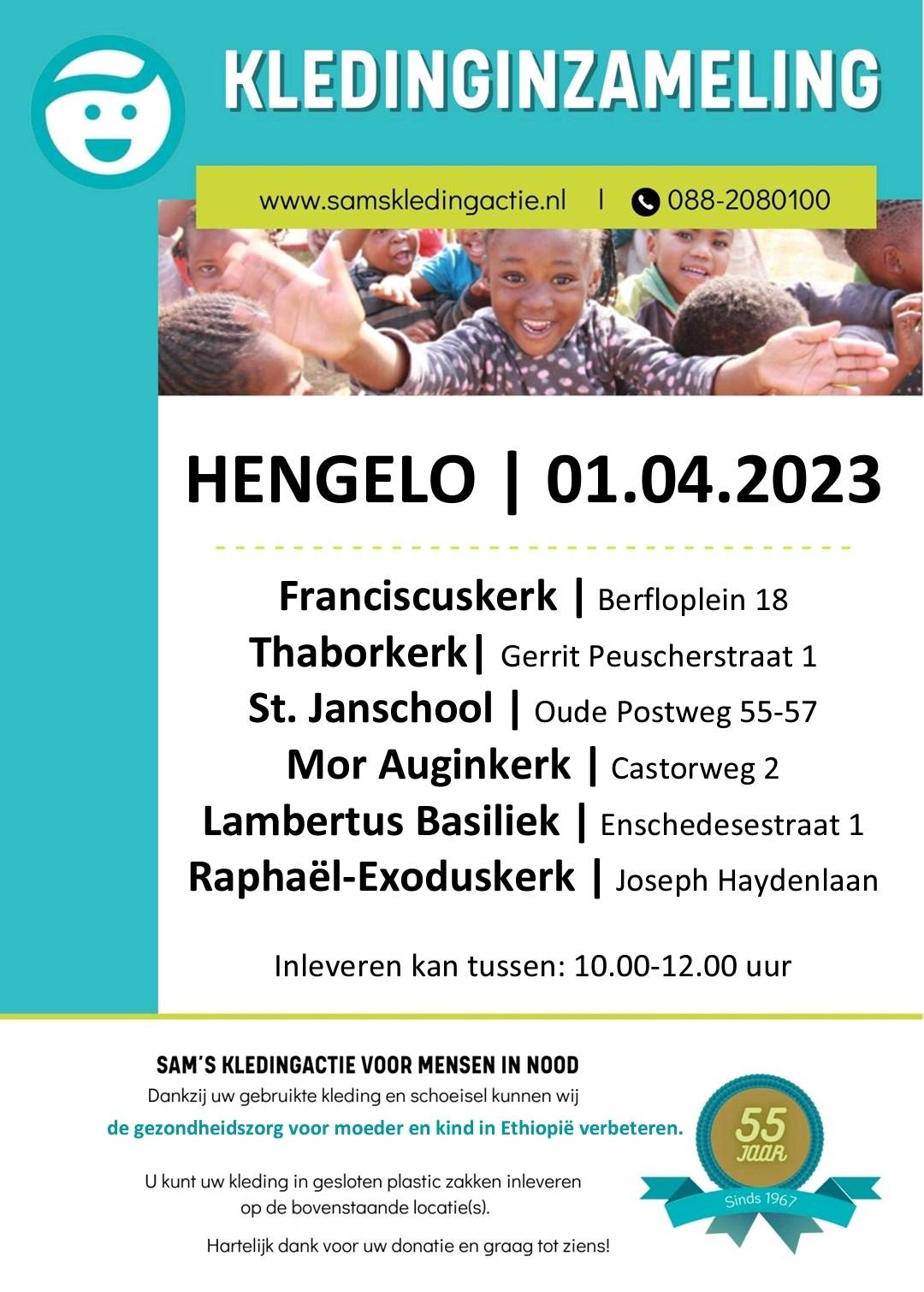 KLEDINGINZAMELING

www.samskledingactie.nl | 088-2080100

HENGELO | 01.04.2023

Franciscuskerk | Berfloplein 18
Thaborkerk| Gerrit Peuscherstraat 1
St. Janschool | Oude Postweg 55-57
Mor Auginkerk | Castorweg 2
Lambertus Basiliek | Enschedesestraat 1
Raphaël-Exoduskerk | Joseph Haydenlaan

Inleveren kan tussen: 10.00-12.00 uur

SAM'S KLEDINGACTIE VOOR MENSEN IN NOOD
Dankzij uw gebruikte kleding en schoeisel kunnen wij de gezondheidszorg voor moeder en kind in Ethiopië verbeteren.

U kunt uw kleding in gesloten plastic zakken inleveren op de bovenstaande locatie(s).

Hartelijk dank voor uw donatie en graag tot ziens!

55 JAAR
Sinds 1967